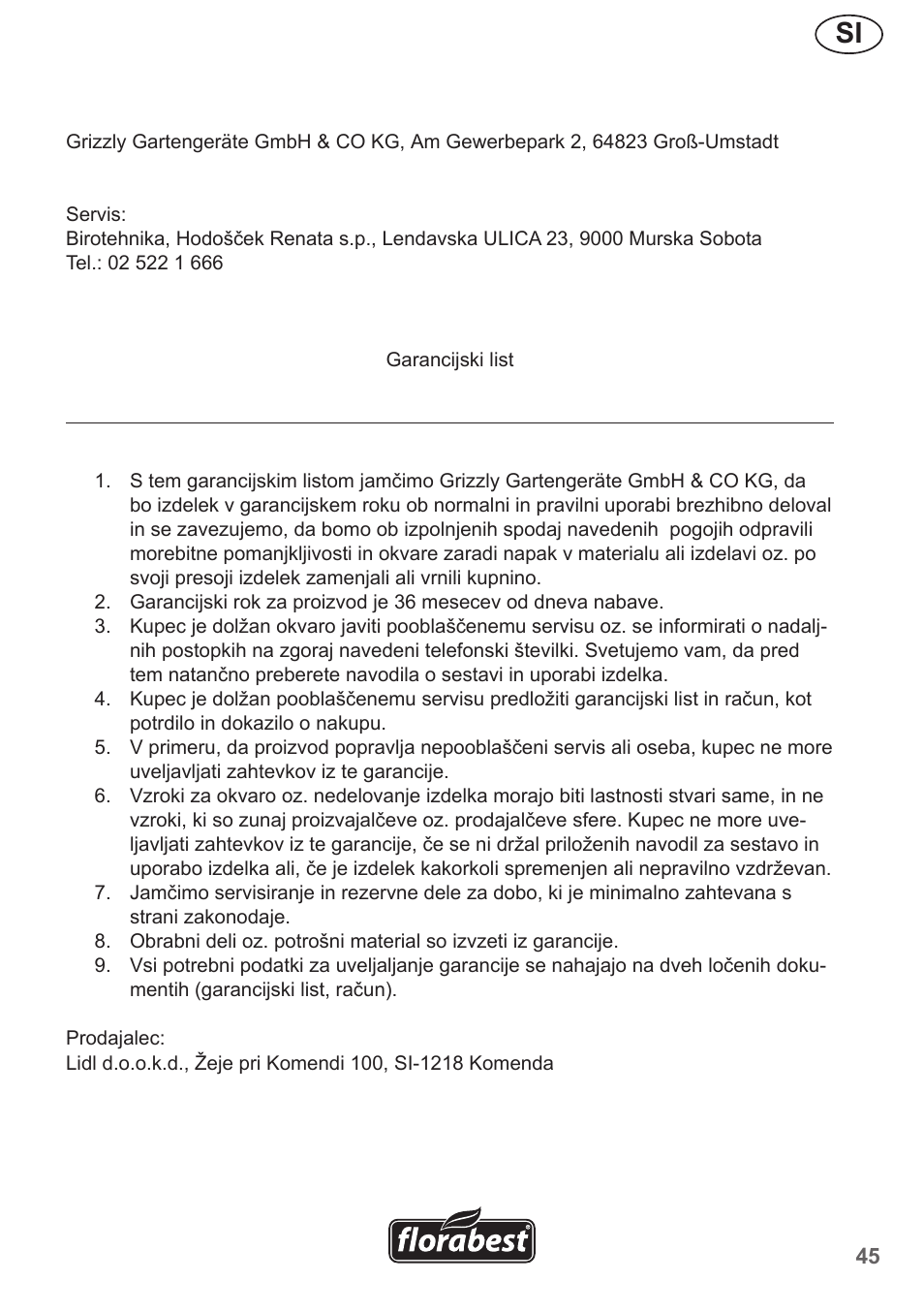 SI

Grizzly Gartengeräte GmbH & CO KG, Am Gewerbepark 2, 64823 Groß-Umstadt

Servis:
Birotehnika, Hodošček Renata s.p., Lendavska ULICA 23, 9000 Murska Sobota
Tel.: 02 522 1 666

Garancijski list

1. S tem garancijskim listom jamčimo Grizzly Gartengeräte GmbH & CO KG, da bo izdelek v garancijskem roku ob normalni in pravilni uporabi brezhibno deloval in se zavezujemo, da bomo ob izpolnjenih spodaj navedenih pogojih odpravili morebitne pomanjkljivosti in okvare zaradi napak v materialu ali izdelavi oz. po svoji presoji izdelek zamenjali ali vrnili kupnino.
2. Garancijski rok za proizvod je 36 mesecev od dneva nabave.
3. Kupec je dolžan okvaro javiti pooblaščenemu servisu oz. se informirati o nadaljnih postopkih na zgoraj navedeni telefonski številki. Svetujemo vam, da pred tem natančno preberete navodila o sestavi in uporabi izdelka.
4. Kupec je dolžan pooblaščenemu servisu predložiti garancijski list in račun, kot potrdilo in dokazilo o nakupu.
5. V primeru, da proizvod popravlja nepooblaščeni servis ali oseba, kupec ne more uveljavljati zahtevkov iz te garancije.
6. Vzroki za okvaro oz. nedelovanje izdelka morajo biti lastnosti stvari same, in ne vzroki, ki so zunaj proizvajalčeve oz. prodajalčeve sfere. Kupec ne more uveljavljati zahtevkov iz te garancije, če se ni držal priloženih navodil za sestavo in uporabo izdelka ali, če je izdelek kakorkoli spremenjen ali nepravilno vzdrževan.
7. Jamčimo servisiranje in rezervne dele za dobo, ki je minimalno zahtevana s strani zakonodaje.
8. Obrabni deli oz. potrošni material so izvzeti iz garancije.
9. Vsi potrebni podatki za uveljaljanje garancije se nahajajo na dveh ločenih dokumentih (garancijski list, račun).

Prodajalec:
Lidl d.o.o.k.d., Žeje pri Komendi 100, SI-1218 Komenda

florabest

45